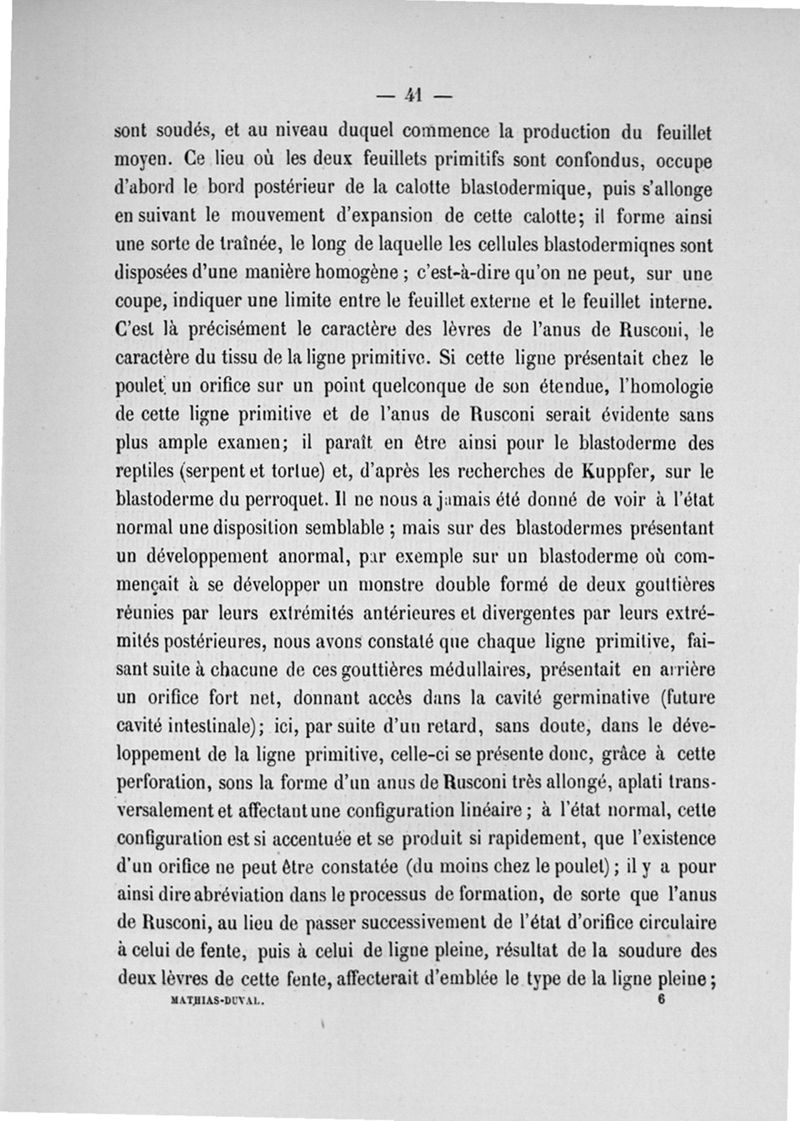 — 41 —

sont soudés, et au niveau duquel commence la production du feuillet moyen. Ce lieu où les deux feuillets primitifs sont confondus, occupe d'abord le bord postérieur de la calotte blastodermique, puis s'allonge en suivant le mouvement d'expansion de cette calotte; il forme ainsi une sorte de traînée, le long de laquelle les cellules blastodermiqnes sont disposées d'une manière homogène ; c'est-à-dire qu'on ne peut, sur une coupe, indiquer une limite entre le feuillet externe et le feuillet interne. C'est là précisément le caractère des lèvres de l'anus de Rusconi, le caractère du tissu de la ligne primitive. Si cette ligne présentait chez le poulet un orifice sur un point quelconque de son étendue, l'homologie de cette ligne primitive et de l'anus de Rusconi serait évidente sans plus ample examen; il paraît en être ainsi pour le blastoderme des reptiles (serpent et tortue) et, d'après les recherches de Kuppfer, sur le blastoderme du perroquet. Il ne nous a jamais été donné de voir à l'état normal une disposition semblable ; mais sur des blastodermes présentant un développement anormal, par exemple sur un blastoderme où commençait à se développer un monstre double formé de deux gouttières réunies par leurs extrémités antérieures et divergentes par leurs extrémités postérieures, nous avons constaté que chaque ligne primitive, faisant suite à chacune de ces gouttières médullaires, présentait en arrière un orifice fort net, donnant accès dans la cavité germinative (future cavité intestinale); ici, par suite d'un retard, sans doute, dans le développement de la ligne primitive, celle-ci se présente donc, grâce à cette perforation, sons la forme d'un anus de Rusconi très allongé, aplati transversalement et affectant une configuration linéaire ; à l'état normal, cette configuration est si accentuée et se produit si rapidement, que l'existence d'un orifice ne peut être constatée (du moins chez le poulet) ; il y a pour ainsi dire abréviation dans le processus de formation, de sorte que l'anus de Rusconi, au lieu de passer successivement de l'état d'orifice circulaire à celui de fente, puis à celui de ligne pleine, résultat de la soudure des deux lèvres de cette fente, affecterait d'emblée le type de la ligne pleine ;

MATHIAS-DUVAL. 6